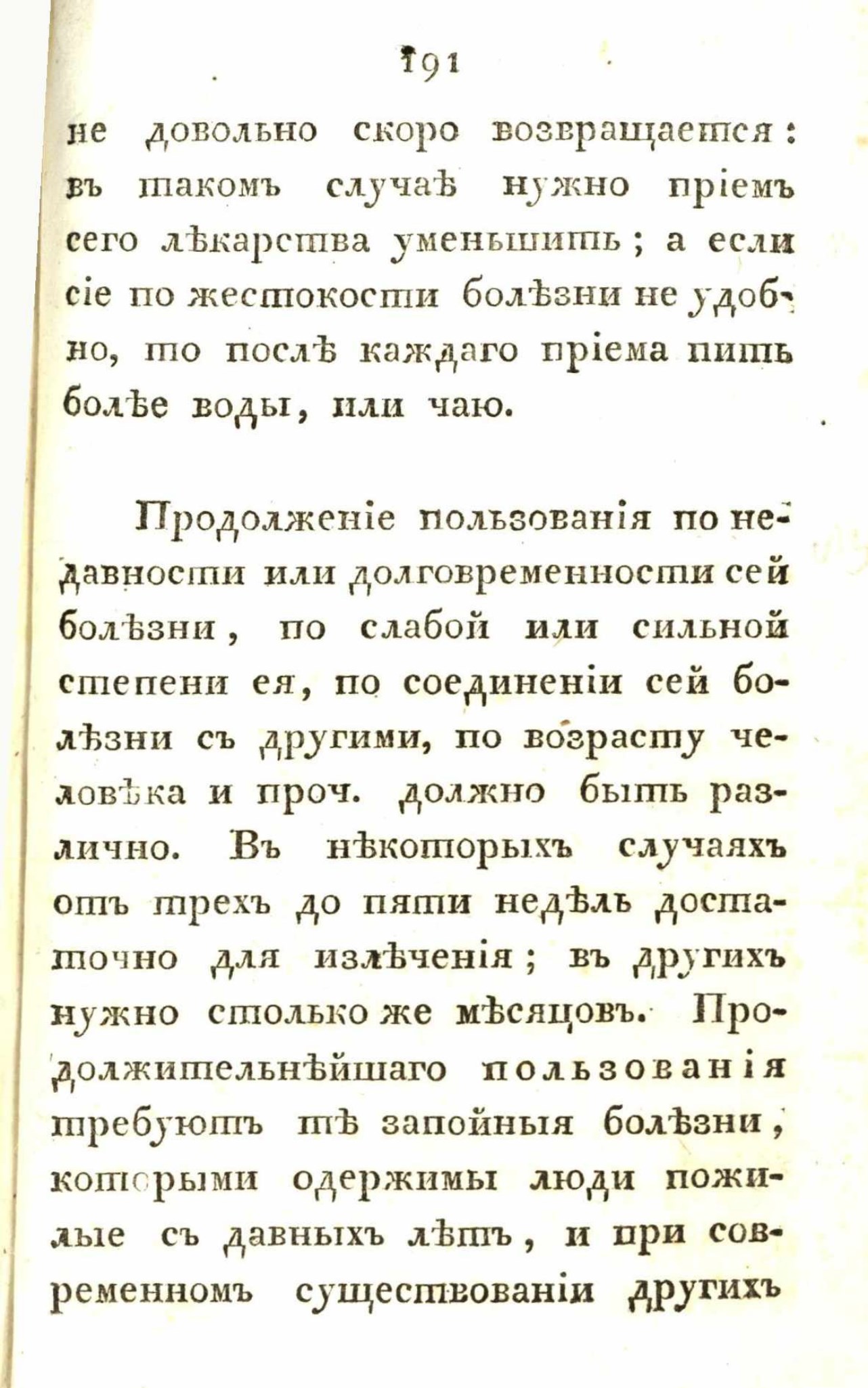 191

не довольно скоро возвращается: въ такомъ случаѣ нужно пріемъ сего лѣкарства уменьшить; а если сіе по жестокости болѣзни не удобно, то послѣ каждаго пріема пить болѣе воды, или чаю.

Продолженіе пользованія по недавности или долговременности сей болѣзни, по слабой или сильной степени ея, по соединеніи сей болѣзни съ другими, по возрасту человѣка и проч. должно быть различно. Въ нѣкоторыхъ случаяхъ отъ трехъ до пяти недѣль достаточно для излѣченія; въ другихъ нужно столько же мѣсяцовъ. Продолжительнѣйшаго пользованія требуютъ тѣ запойныя болѣзни, которыми одержимы люди пожилые съ давныхъ лѣтъ, и при современномъ существованіи другихъ